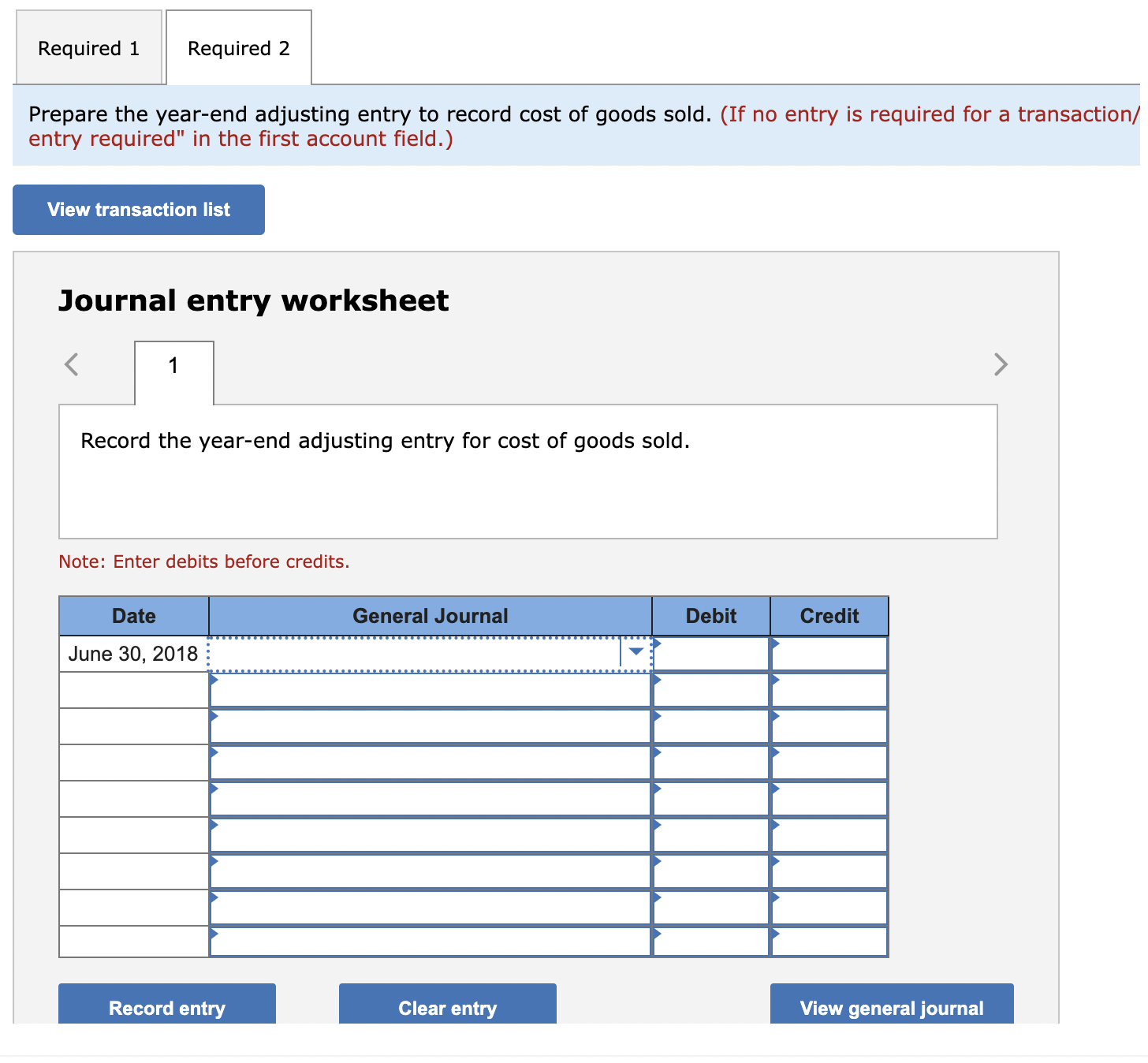 Required 1

Required 2

Prepare the year-end adjusting entry to record cost of goods sold. (If no entry is required for a transaction/ entry required" in the first account field.)

View transaction list

Journal entry worksheet

1

Record the year-end adjusting entry for cost of goods sold.

Note: Enter debits before credits.

| Date | General Journal | Debit | Credit |
|---|---|---|---|
| June 30, 2018 | | | |
| | | | |
| | | | |
| | | | |
| | | | |
| | | | |
| | | | |
| | | | |
| | | | |

Record entry

Clear entry

View general journal